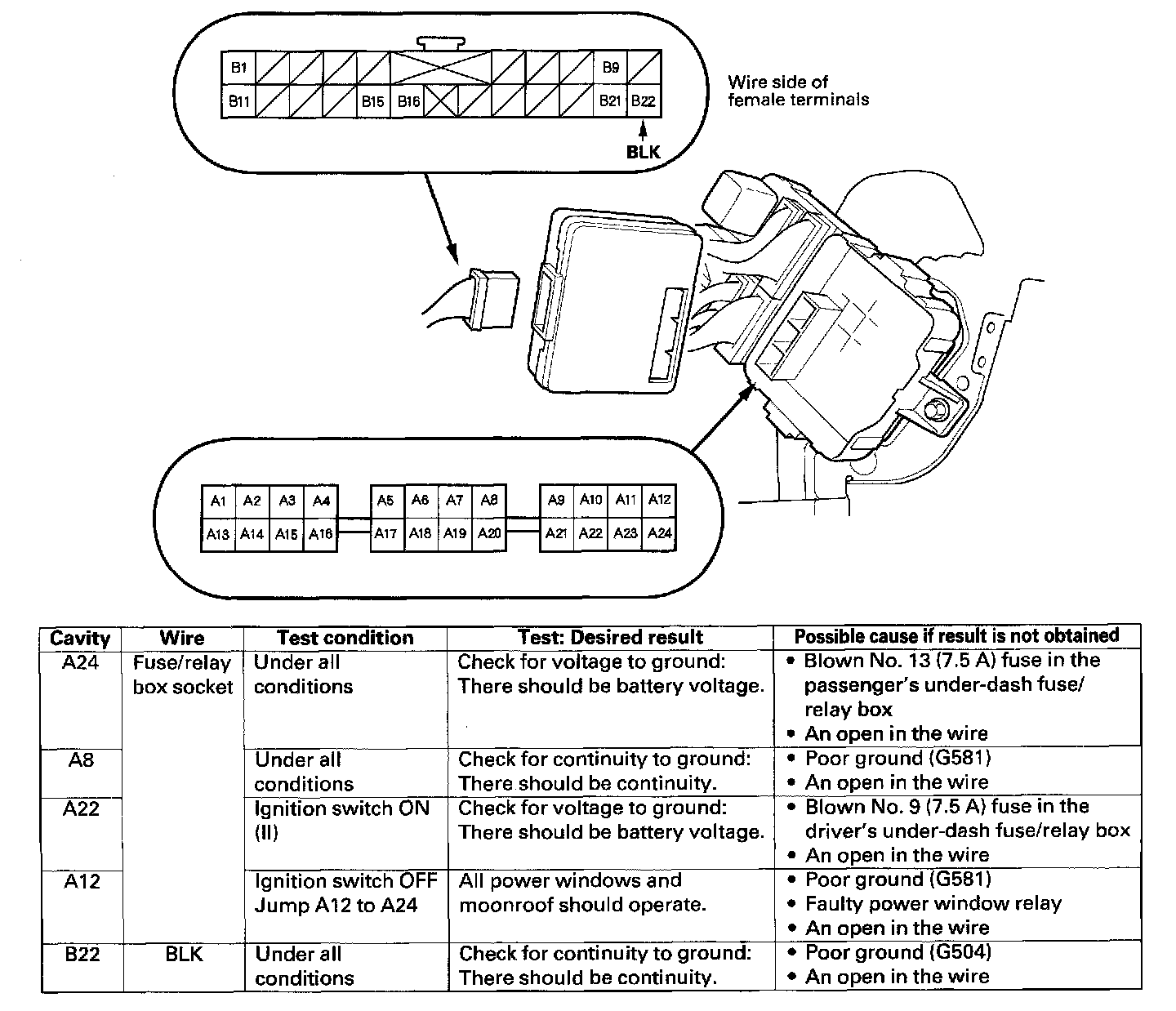 B1 B9
B11 B15 B16 B21 B22

BLK

Wire side of female terminals

A1 A2 A3 A4 A5 A6 A7 A8 A9 A10 A11 A12
A13 A14 A15 A16 A17 A18 A19 A20 A21 A22 A23 A24

| Cavity | Wire | Test condition | Test: Desired result | Possible cause if result is not obtained |
|---|---|---|---|---|
| A24 | Fuse/relay box socket | Under all conditions | Check for voltage to ground: There should be battery voltage. | • Blown No. 13 (7.5 A) fuse in the passenger's under-dash fuse/relay box • An open in the wire |
| A8 | | Under all conditions | Check for continuity to ground: There should be continuity. | • Poor ground (G581) • An open in the wire |
| A22 | | Ignition switch ON (II) | Check for voltage to ground: There should be battery voltage. | • Blown No. 9 (7.5 A) fuse in the driver's under-dash fuse/relay box • An open in the wire |
| A12 | | Ignition switch OFF Jump A12 to A24 | All power windows and moonroof should operate. | • Poor ground (G581) • Faulty power window relay • An open in the wire |
| B22 | BLK | Under all conditions | Check for continuity to ground: There should be continuity. | • Poor ground (G504) • An open in the wire |